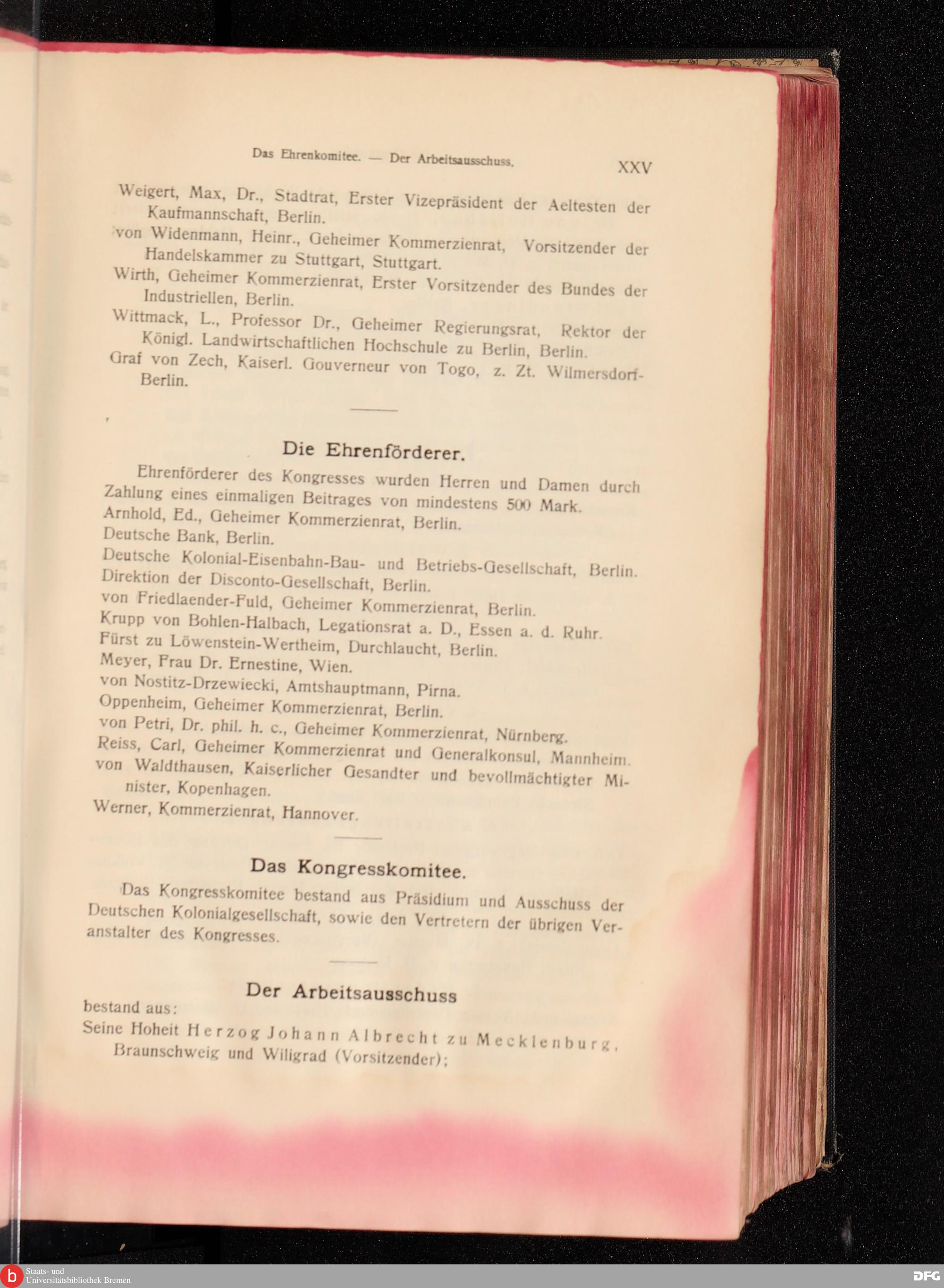 Das Ehrenkomitee. — Der Arbeitsausschuss. XXV

Weigert, Max, Dr., Stadtrat, Erster Vizepräsident der Aeltesten der Kaufmannschaft, Berlin.

von Widenmann, Heinr., Geheimer Kommerzienrat, Vorsitzender der Handelskammer zu Stuttgart, Stuttgart.

Wirth, Geheimer Kommerzienrat, Erster Vorsitzender des Bundes der Industriellen, Berlin.

Wittmack, L., Professor Dr., Geheimer Regierungsrat, Rektor der Königl. Landwirtschaftlichen Hochschule zu Berlin, Berlin.

Graf von Zech, Kaiserl. Gouverneur von Togo, z. Zt. Wilmersdorf-Berlin.

Die Ehrenförderer.

Ehrenförderer des Kongresses wurden Herren und Damen durch Zahlung eines einmaligen Beitrages von mindestens 500 Mark.

Arnhold, Ed., Geheimer Kommerzienrat, Berlin.
Deutsche Bank, Berlin.
Deutsche Kolonial-Eisenbahn-Bau- und Betriebs-Gesellschaft, Berlin.
Direktion der Disconto-Gesellschaft, Berlin.
von Friedlaender-Fuld, Geheimer Kommerzienrat, Berlin.
Krupp von Bohlen-Halbach, Legationsrat a. D., Essen a. d. Ruhr.
Fürst zu Löwenstein-Wertheim, Durchlaucht, Berlin.
Meyer, Frau Dr. Ernestine, Wien.
von Nostitz-Drzewiecki, Amtshauptmann, Pirna.
Oppenheim, Geheimer Kommerzienrat, Berlin.
von Petri, Dr. phil. h. c., Geheimer Kommerzienrat, Nürnberg.
Reiss, Carl, Geheimer Kommerzienrat und Generalkonsul, Mannheim.
von Waldthausen, Kaiserlicher Gesandter und bevollmächtigter Minister, Kopenhagen.
Werner, Kommerzienrat, Hannover.

Das Kongresskomitee.

Das Kongresskomitee bestand aus Präsidium und Ausschuss der Deutschen Kolonialgesellschaft, sowie den Vertretern der übrigen Veranstalter des Kongresses.

Der Arbeitsausschuss

bestand aus:

Seine Hoheit Herzog Johann Albrecht zu Mecklenburg, Braunschweig und Wiligrad (Vorsitzender);

Staats- und Universitätsbibliothek Bremen

DFG